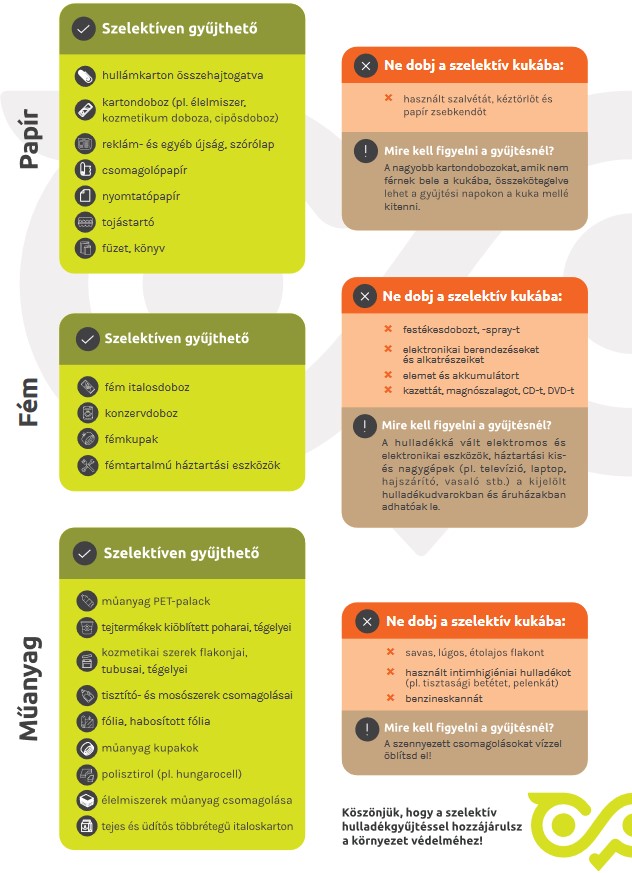 Papír

Szelektíven gyűjthető

hullámkarton összehajtogatva
kartondoboz (pl. élelmiszer, kozmetikum doboza, cipősdoboz)
reklám- és egyéb újság, szórólap
csomagolópapír
nyomtatópapír
tojástartó
füzet, könyv

Ne dobj a szelektív kukába:

használt szalvétát, kéztörlőt és papír zsebkendőt

Mire kell figyelni a gyűjtésnél?

A nagyobb kartondobozokat, amik nem férnek bele a kukába, összekötegelve lehet a gyűjtési napokon a kuka mellé kitenni.

Fém

Szelektíven gyűjthető

fém italosdoboz
konzervdoboz
fémkupak
fémtartalmú háztartási eszközök

Ne dobj a szelektív kukába:

festékesdobozt, -spray-t
elektronikai berendezéseket és alkatrészeiket
elemet és akkumulátort
kazettát, magnószalagot, CD-t, DVD-t

Mire kell figyelni a gyűjtésnél?

A hulladékká vált elektromos és elektronikai eszközök, háztartási kis- és nagygépek (pl. televízió, laptop, hajszárító, vasaló stb.) a kijelölt hulladékudvarokban és áruházakban adhatóak le.

Műanyag

Szelektíven gyűjthető

műanyag PET-palack
tejtermékek kiöblített poharai, tégelyei
kozmetikai szerek flakonjai, tubusai, tégelyei
tisztító- és mosószerek csomagolásai
fólia, habosított fólia
műanyag kupakok
polisztirol (pl. hungarocell)
élelmiszerek műanyag csomagolása
tejes és üdítős többrétegű italoskarton

Ne dobj a szelektív kukába:

savas, lúgos, étolajos flakont
használt intimhigiéniai hulladékot (pl. tisztasági betétet, pelenkát)
benzineskannát

Mire kell figyelni a gyűjtésnél?

A szennyezett csomagolásokat vízzel öblítsd el!

Köszönjük, hogy a szelektív hulladékgyűjtéssel hozzájárulsz a környezet védelméhez!